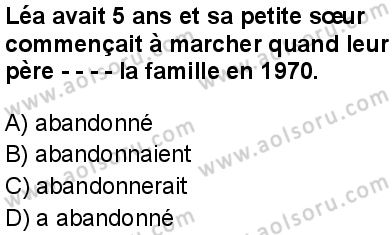 Léa avait 5 ans et sa petite sœur commençait à marcher quand leur père - - - - la famille en 1970.

A) abandonné
B) abandonnaient
C) abandonnerait
D) a abandonné

www.aolsoru.com